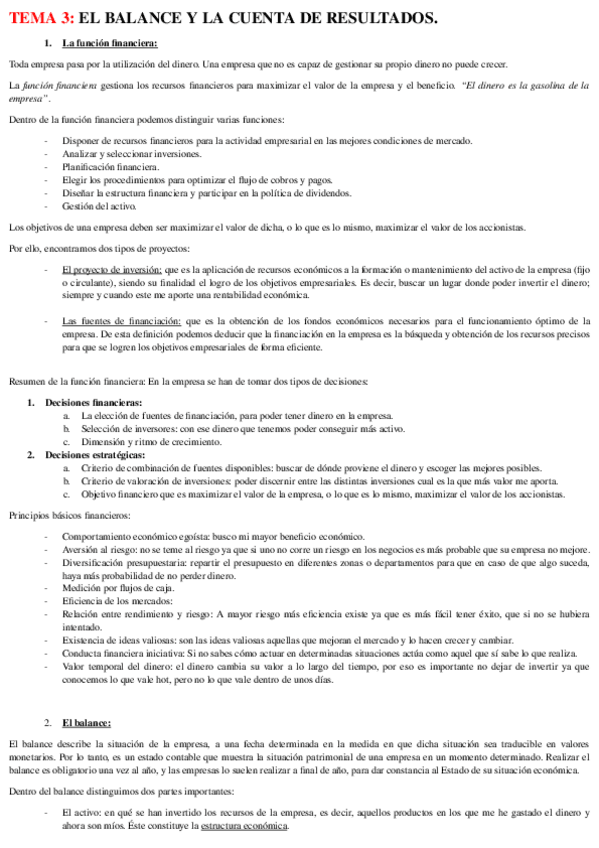 TEMA 3: EL BALANCE Y LA CUENTA DE RESULTADOS.

1. La función financiera:

Toda empresa pasa por la utilización del dinero. Una empresa que no es capaz de gestionar su propio dinero no puede crecer.

La función financiera gestiona los recursos financieros para maximizar el valor de la empresa y el beneficio. "El dinero es la gasolina de la empresa".

Dentro de la función financiera podemos distinguir varias funciones:

- Disponer de recursos financieros para la actividad empresarial en las mejores condiciones de mercado.
- Analizar y seleccionar inversiones.
- Planificación financiera.
- Elegir los procedimientos para optimizar el flujo de cobros y pagos.
- Diseñar la estructura financiera y participar en la política de dividendos.
- Gestión del activo.

Los objetivos de una empresa deben ser maximizar el valor de dicha, o lo que es lo mismo, maximizar el valor de los accionistas.

Por ello, encontramos dos tipos de proyectos:

- El proyecto de inversión: que es la aplicación de recursos económicos a la formación o mantenimiento del activo de la empresa (fijo o circulante), siendo su finalidad el logro de los objetivos empresariales. Es decir, buscar un lugar donde poder invertir el dinero; siempre y cuando este me aporte una rentabilidad económica.

- Las fuentes de financiación: que es la obtención de los fondos económicos necesarios para el funcionamiento óptimo de la empresa. De esta definición podemos deducir que la financiación en la empresa es la búsqueda y obtención de los recursos precisos para que se logren los objetivos empresariales de forma eficiente.

Resumen de la función financiera: En la empresa se han de tomar dos tipos de decisiones:

1. Decisiones financieras:
a. La elección de fuentes de financiación, para poder tener dinero en la empresa.
b. Selección de inversores: con ese dinero que tenemos poder conseguir más activo.
c. Dimensión y ritmo de crecimiento.
2. Decisiones estratégicas:
a. Criterio de combinación de fuentes disponibles: buscar de dónde proviene el dinero y escoger las mejores posibles.
b. Criterio de valoración de inversiones: poder discernir entre las distintas inversiones cual es la que más valor me aporta.
c. Objetivo financiero que es maximizar el valor de la empresa, o lo que es lo mismo, maximizar el valor de los accionistas.

Principios básicos financieros:

- Comportamiento económico egoísta: busco mi mayor beneficio económico.
- Aversión al riesgo: no se teme al riesgo ya que si uno no corre un riesgo en los negocios es más probable que su empresa no mejore.
- Diversificación presupuestaria: repartir el presupuesto en diferentes zonas o departamentos para que en caso de que algo suceda, haya más probabilidad de no perder dinero.
- Medición por flujos de caja.
- Eficiencia de los mercados:
- Relación entre rendimiento y riesgo: A mayor riesgo más eficiencia existe ya que es más fácil tener éxito, que si no se hubiera intentado.
- Existencia de ideas valiosas: son las ideas valiosas aquellas que mejoran el mercado y lo hacen crecer y cambiar.
- Conducta financiera iniciativa: Si no sabes cómo actuar en determinadas situaciones actúa como aquel que sí sabe lo que realiza.
- Valor temporal del dinero: el dinero cambia su valor a lo largo del tiempo, por eso es importante no dejar de invertir ya que conocemos lo que vale hot, pero no lo que vale dentro de unos días.

2. El balance:

El balance describe la situación de la empresa, a una fecha determinada en la medida en que dicha situación sea traducible en valores monetarios. Por lo tanto, es un estado contable que muestra la situación patrimonial de una empresa en un momento determinado. Realizar el balance es obligatorio una vez al año, y las empresas lo suelen realizar a final de año, para dar constancia al Estado de su situación económica.

Dentro del balance distinguimos dos partes importantes:

- El activo: en qué se han invertido los recursos de la empresa, es decir, aquellos productos en los que me he gastado el dinero y ahora son míos. Éste constituye la estructura económica.